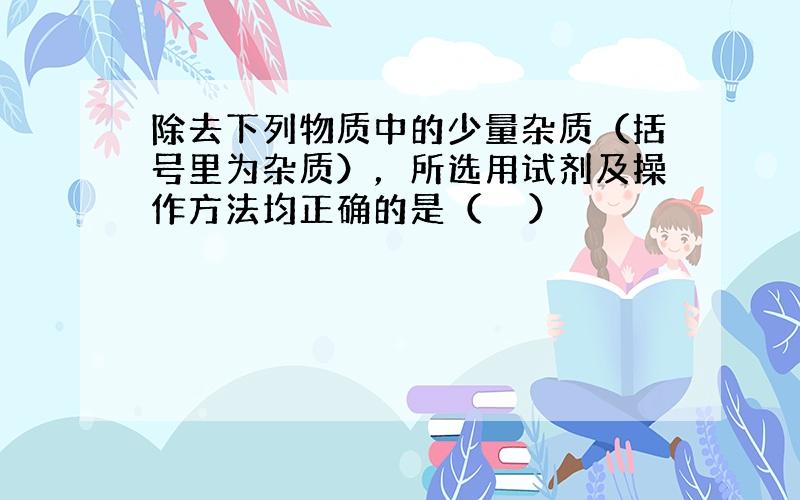 除去下列物质中的少量杂质（括号里为杂质），所选用试剂及操作方法均正确的是（　　）